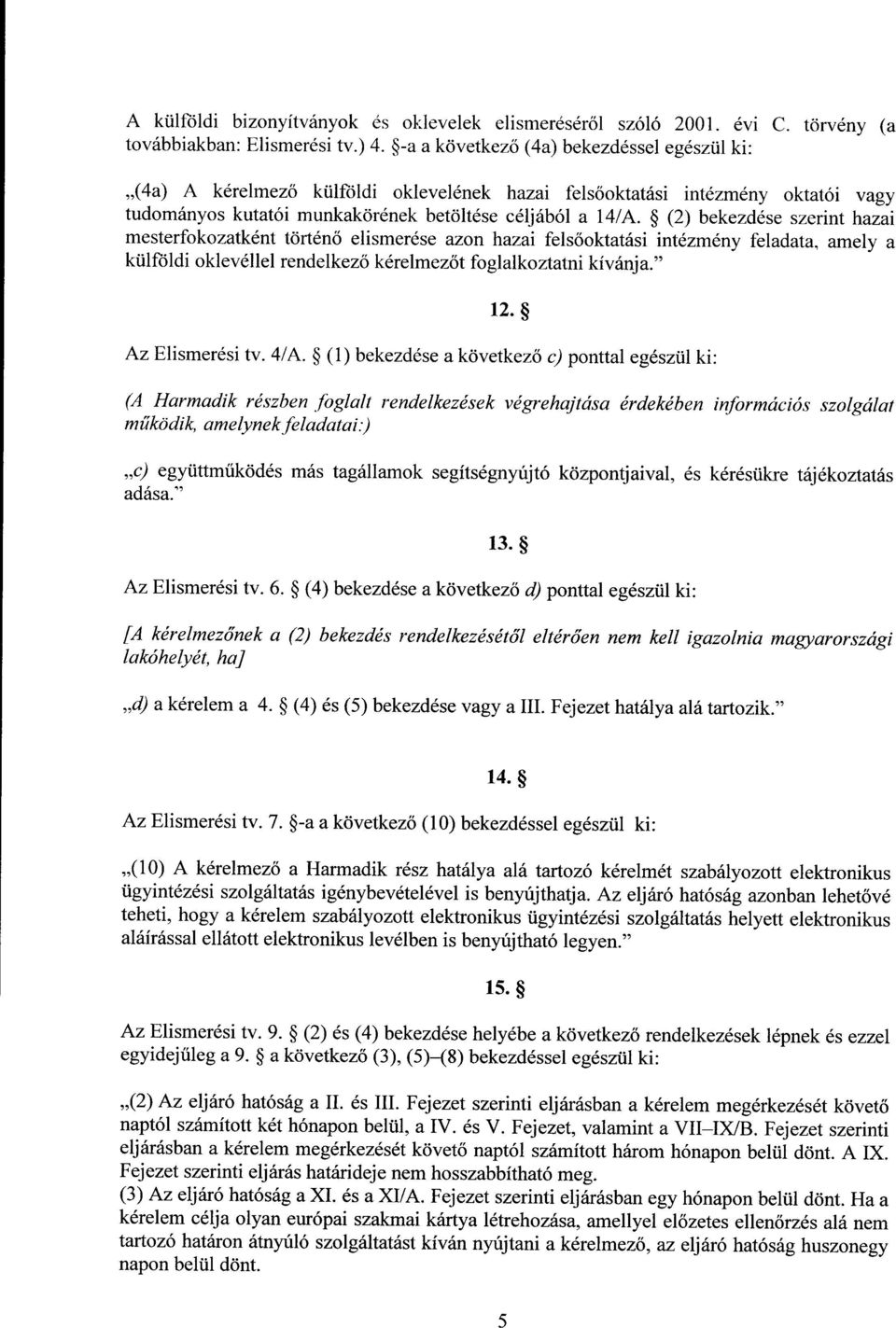 A külföldi bizonyítványok és oklevelek elismeréséről szóló 2001. évi C. törvény (a továbbiakban: Elismerési tv.) 4. §-a a következő (4a) bekezdéssel egészül ki:

„(4a) A kérelmező külföldi oklevelének hazai felsőoktatási intézmény oktatói vagy tudományos kutatói munkakörének betöltése céljából a 14/A. § (2) bekezdése szerint hazai mesterfokozatként történő elismerése azon hazai felsőoktatási intézmény feladata, amely a külföldi oklevéllel rendelkező kérelmezőt foglalkoztatni kívánja."

12. §

Az Elismerési tv. 4/A. § (1) bekezdése a következő c) ponttal egészül ki:

(A Harmadik részben foglalt rendelkezések végrehajtása érdekében információs szolgálat működik, amelynek feladatai:)

„c) együttműködés más tagállamok segítségnyújtó központjaival, és kérésükre tájékoztatás adása."

13. §

Az Elismerési tv. 6. § (4) bekezdése a következő d) ponttal egészül ki:

[A kérelmezőnek a (2) bekezdés rendelkezésétől eltérően nem kell igazolnia magyarországi lakóhelyét, ha]

„d) a kérelem a 4. § (4) és (5) bekezdése vagy a III. Fejezet hatálya alá tartozik."

14. §

Az Elismerési tv. 7. §-a a következő (10) bekezdéssel egészül ki:

„(10) A kérelmező a Harmadik rész hatálya alá tartozó kérelmét szabályozott elektronikus ügyintézési szolgáltatás igénybevételével is benyújthatja. Az eljáró hatóság azonban lehetővé teheti, hogy a kérelem szabályozott elektronikus ügyintézési szolgáltatás helyett elektronikus aláírással ellátott elektronikus levélben is benyújtható legyen."

15. §

Az Elismerési tv. 9. § (2) és (4) bekezdése helyébe a következő rendelkezések lépnek és ezzel egyidejűleg a 9. § a következő (3), (5)–(8) bekezdéssel egészül ki:

„(2) Az eljáró hatóság a II. és III. Fejezet szerinti eljárásban a kérelem megérkezését követő naptól számított két hónapon belül, a IV. és V. Fejezet, valamint a VII–IX/B. Fejezet szerinti eljárásban a kérelem megérkezését követő naptól számított három hónapon belül dönt. A IX. Fejezet szerinti eljárás határideje nem hosszabbítható meg.
(3) Az eljáró hatóság a XI. és a XI/A. Fejezet szerinti eljárásban egy hónapon belül dönt. Ha a kérelem célja olyan európai szakmai kártya létrehozása, amellyel előzetes ellenőrzés alá nem tartozó határon átnyúló szolgáltatást kíván nyújtani a kérelmező, az eljáró hatóság huszonegy napon belül dönt.

5